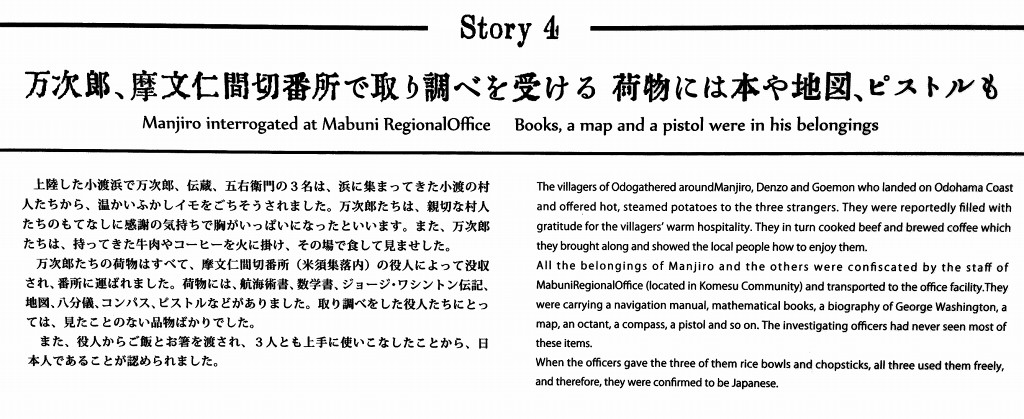 Story 4

万次郎、摩文仁間切番所で取り調べを受ける 荷物には本や地図、ピストルも

Manjiro interrogated at Mabuni RegionalOffice Books, a map and a pistol were in his belongings

上陸した小渡浜で万次郎、伝蔵、五右衛門の３名は、浜に集まってきた小渡の村人たちから、温かいふかしイモをごちそうされました。万次郎たちは、親切な村人たちのもてなしに感謝の気持ちで胸がいっぱいになったといいます。また、万次郎たちは、持ってきた牛肉やコーヒーを火に掛け、その場で食して見せました。

万次郎たちの荷物はすべて、摩文仁間切番所（米須集落内）の役人によって没収され、番所に運ばれました。荷物には、航海術書、数学書、ジョージ・ワシントン伝記、地図、八分儀、コンパス、ピストルなどがありました。取り調べをした役人たちにとっては、見たことのない品物ばかりでした。

また、役人からご飯とお箸を渡され、３人とも上手に使いこなしたことから、日本人であることが認められました。

The villagers of Odogathered aroundManjiro, Denzo and Goemon who landed on Odohama Coast and offered hot, steamed potatoes to the three strangers. They were reportedly filled with gratitude for the villagers' warm hospitality. They in turn cooked beef and brewed coffee which they brought along and showed the local people how to enjoy them.

All the belongings of Manjiro and the others were confiscated by the staff of MabuniRegionalOffice (located in Komesu Community) and transported to the office facility.They were carrying a navigation manual, mathematical books, a biography of George Washington, a map, an octant, a compass, a pistol and so on. The investigating officers had never seen most of these items.

When the officers gave the three of them rice bowls and chopsticks, all three used them freely, and therefore, they were confirmed to be Japanese.